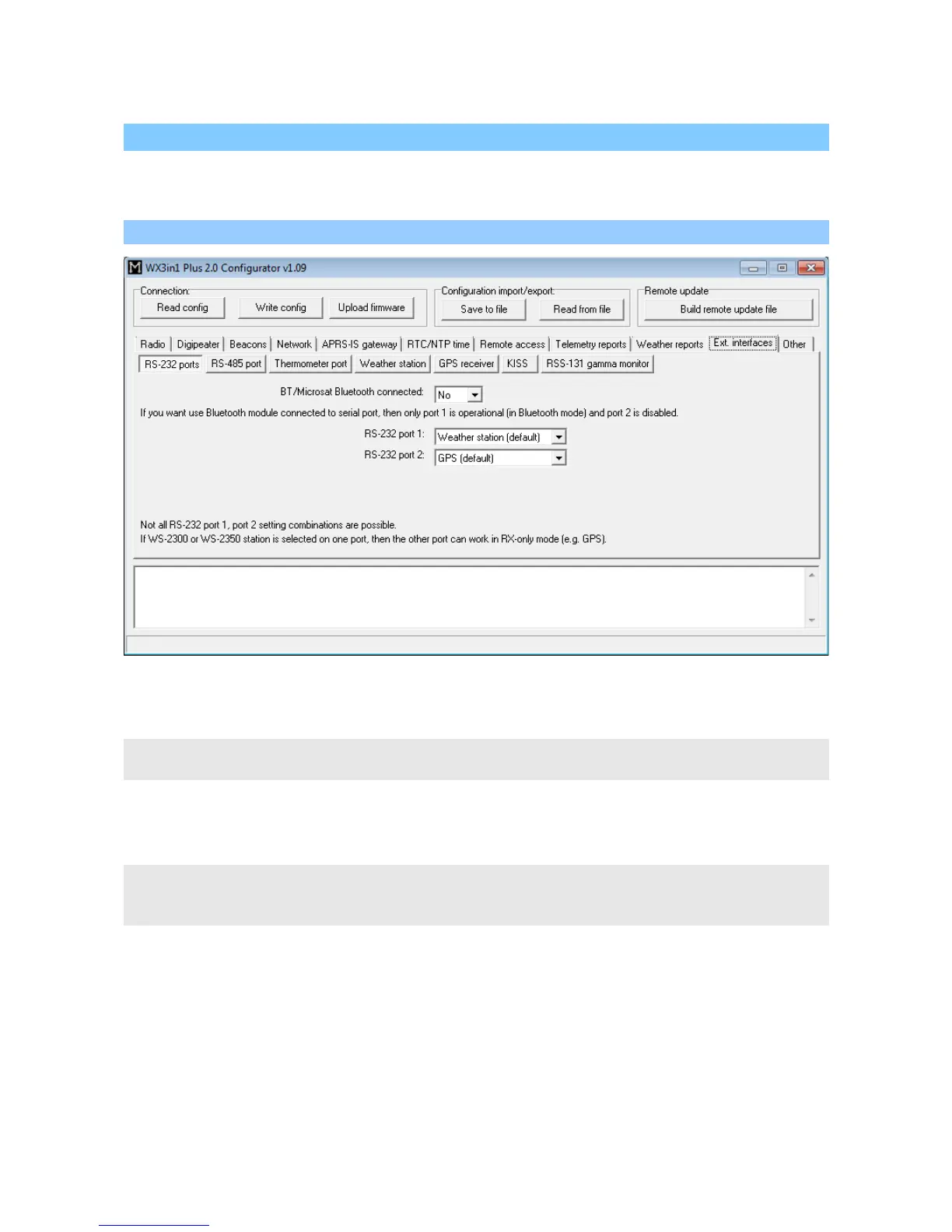 WX3in1 Plus 2.0 Configurator v1.09

Connection:
Read config
Write config
Upload firmware

Configuration import/export:
Save to file
Read from file

Remote update
Build remote update file

Radio | Digipeater | Beacons | Network | APRS-IS gateway | RTC/NTP time | Remote access | Telemetry reports | Weather reports | Ext. interfaces | Other

RS-232 ports | RS-485 port | Thermometer port | Weather station | GPS receiver | KISS | RSS-131 gamma monitor

BT/Microsat Bluetooth connected: No

If you want use Bluetooth module connected to serial port, then only port 1 is operational (in Bluetooth mode) and port 2 is disabled.

RS-232 port 1: Weather station (default)
RS-232 port 2: GPS (default)

Not all RS-232 port 1, port 2 setting combinations are possible.
If WS-2300 or WS-2350 station is selected on one port, then the other port can work in RX-only mode (e.g. GPS).